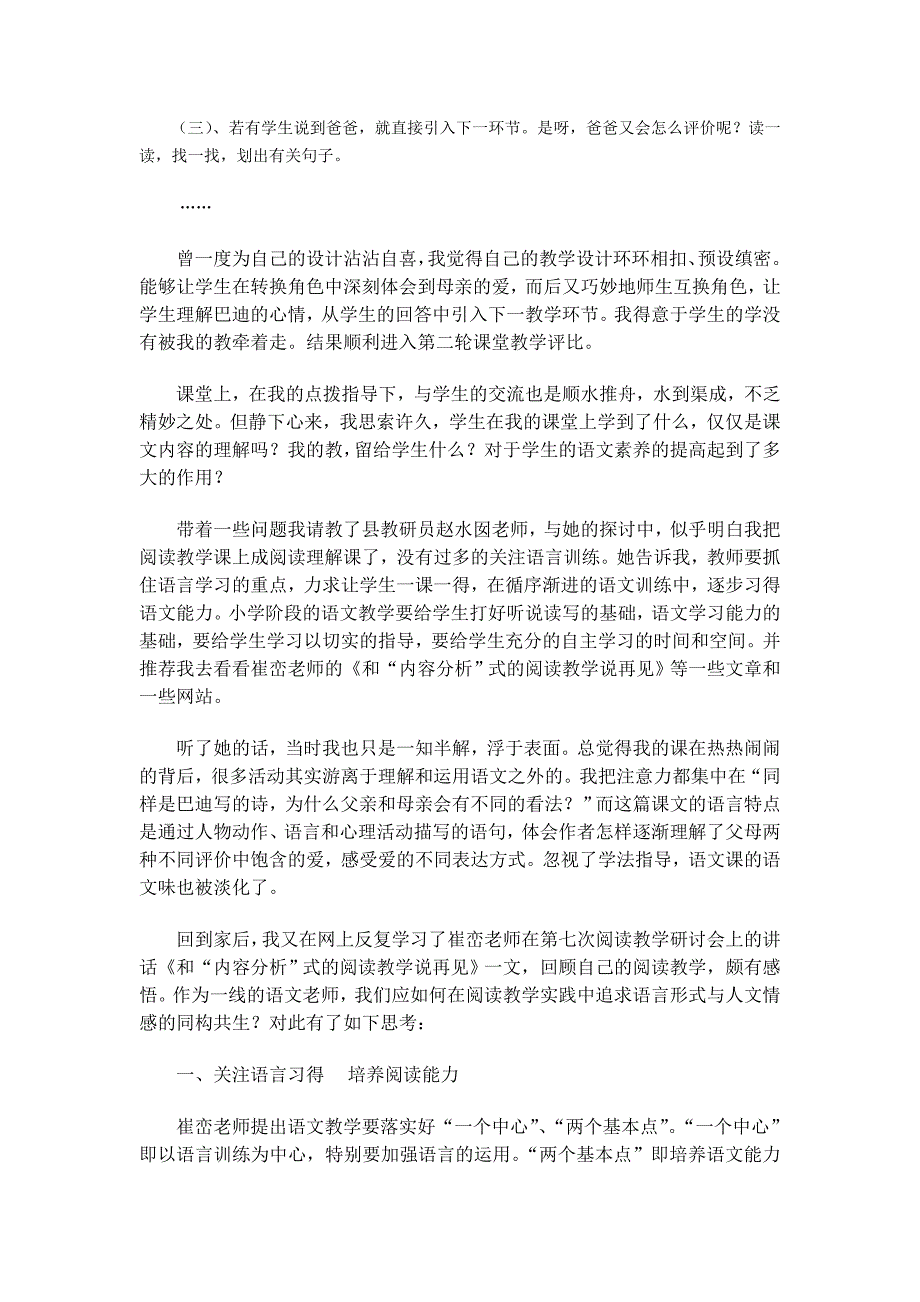 （三）、若有学生说到爸爸，就直接引入下一环节。是呀，爸爸又会怎么评价呢？读一读，找一找，划出有关句子。

……

曾一度为自己的设计沾沾自喜，我觉得自己的教学设计环环相扣、预设缜密。能够让学生在转换角色中深刻体会到母亲的爱，而后又巧妙地师生互换角色，让学生理解巴迪的心情，从学生的回答中引入下一教学环节。我得意于学生的学没有被我的教牵着走。结果顺利进入第二轮课堂教学评比。

课堂上，在我的点拨指导下，与学生的交流也是顺水推舟，水到渠成，不乏精妙之处。但静下心来，我思索许久，学生在我的课堂上学到了什么，仅仅是课文内容的理解吗？我的教，留给学生什么？对于学生的语文素养的提高起到了多大的作用？

带着一些问题我请教了县教研员赵水囡老师，与她的探讨中，似乎明白我把阅读教学课上成阅读理解课了，没有过多的关注语言训练。她告诉我，教师要抓住语言学习的重点，力求让学生一课一得，在循序渐进的语文训练中，逐步习得语文能力。小学阶段的语文教学要给学生打好听说读写的基础，语文学习能力的基础，要给学生学习以切实的指导，要给学生充分的自主学习的时间和空间。并推荐我去看看崔峦老师的《和“内容分析”式的阅读教学说再见》等一些文章和一些网站。

听了她的话，当时我也只是一知半解，浮于表面。总觉得我的课在热热闹闹的背后，很多活动其实游离于理解和运用语文之外的。我把注意力都集中在“同样是巴迪写的诗，为什么父亲和母亲会有不同的看法？”而这篇课文的语言特点是通过人物动作、语言和心理活动描写的语句，体会作者怎样逐渐理解了父母两种不同评价中饱含的爱，感受爱的不同表达方式。忽视了学法指导，语文课的语文味也被淡化了。

回到家后，我又在网上反复学习了崔峦老师在第七次阅读教学研讨会上的讲话《和“内容分析”式的阅读教学说再见》一文，回顾自己的阅读教学，颇有感悟。作为一线的语文老师，我们应如何在阅读教学实践中追求语言形式与人文情感的同构共生？对此有了如下思考：

一、关注语言习得　培养阅读能力

崔峦老师提出语文教学要落实好“一个中心”、“两个基本点”。“一个中心”即以语言训练为中心，特别要加强语言的运用。“两个基本点”即培养语文能力